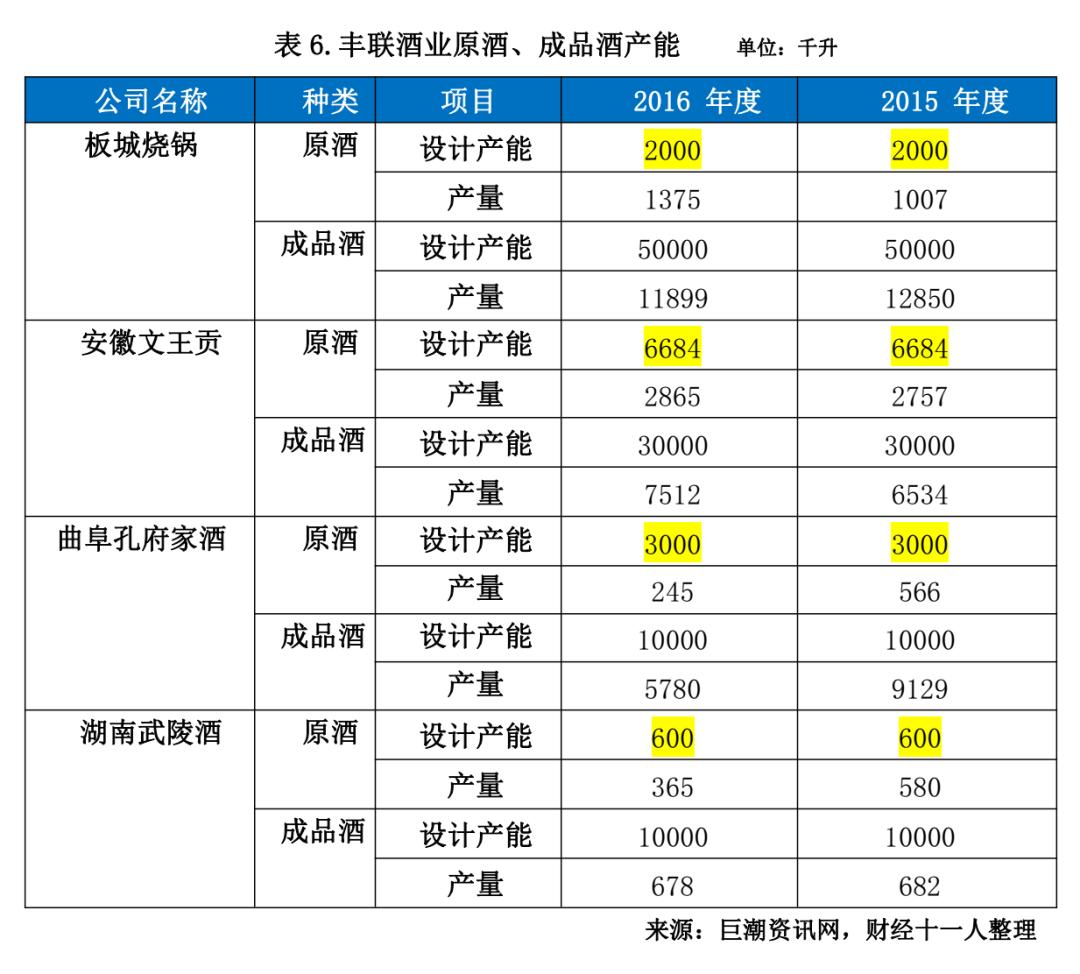 表 6. 丰联酒业原酒、成品酒产能　单位：千升

| 公司名称 | 种类 | 项目 | 2016 年度 | 2015 年度 |
|---|---|---|---|---|
| 板城烧锅 | 原酒 | 设计产能 | 2000 | 2000 |
| | | 产量 | 1375 | 1007 |
| | 成品酒 | 设计产能 | 50000 | 50000 |
| | | 产量 | 11899 | 12850 |
| 安徽文王贡 | 原酒 | 设计产能 | 6684 | 6684 |
| | | 产量 | 2865 | 2757 |
| | 成品酒 | 设计产能 | 30000 | 30000 |
| | | 产量 | 7512 | 6534 |
| 曲阜孔府家酒 | 原酒 | 设计产能 | 3000 | 3000 |
| | | 产量 | 245 | 566 |
| | 成品酒 | 设计产能 | 10000 | 10000 |
| | | 产量 | 5780 | 9129 |
| 湖南武陵酒 | 原酒 | 设计产能 | 600 | 600 |
| | | 产量 | 365 | 580 |
| | 成品酒 | 设计产能 | 10000 | 10000 |
| | | 产量 | 678 | 682 |

来源：巨潮资讯网，财经十一人整理